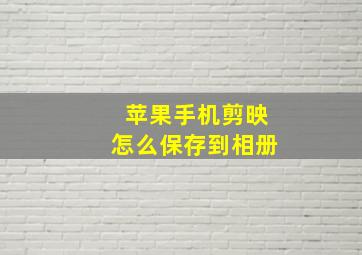 苹果手机剪映
怎么保存到相册